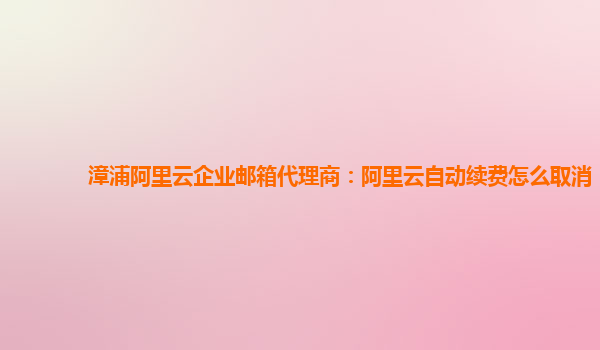 漳浦阿里云企业邮箱代理商：阿里云自动续费怎么取消